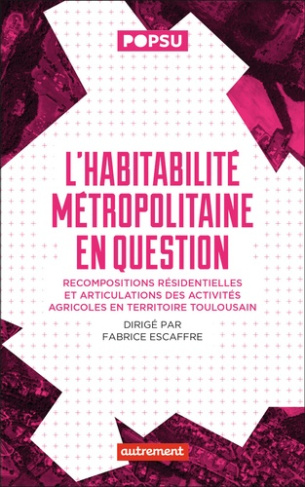 POPSU

L'HABITABILITÉ MÉTROPOLITAINE EN QUESTION

RECOMPOSITIONS RÉSIDENTIELLES ET ARTICULATIONS DES ACTIVITÉS AGRICOLES EN TERRITOIRE TOULOUSAIN

DIRIGÉ PAR
FABRICE ESCAFFRE

autrement